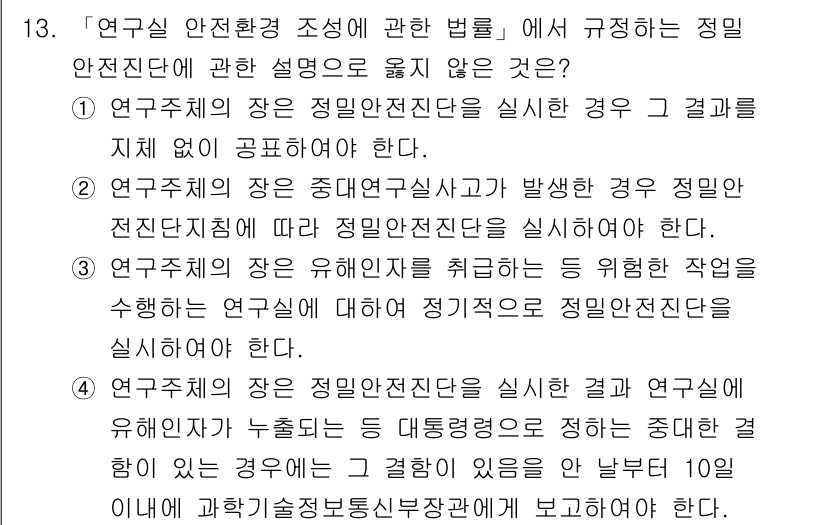 13. 「연구실 안전환경 조성에 관한 법률」에서 규정하는 정밀안전진단에 관한 설명으로 옳지 않은 것은?

① 연구주체의 장은 정밀안전진단을 실시한 경우 그 결과를 지체 없이 공표하여야 한다.

② 연구주체의 장은 중대연구실사고가 발생한 경우 정밀안전진단지침에 따라 정밀안전진단을 실시하여야 한다.

③ 연구주체의 장은 유해인자를 취급하는 등 위험한 작업을 수행하는 연구실에 대하여 정기적으로 정밀안전진단을 실시하여야 한다.

④ 연구주체의 장은 정밀안전진단을 실시한 결과 연구실에 유해인자가 누출되는 등 대통령령으로 정하는 중대한 결함이 있는 경우에는 그 결함이 있음을 안 날부터 10일 이내에 과학기술정보통신부장관에게 보고하여야 한다.